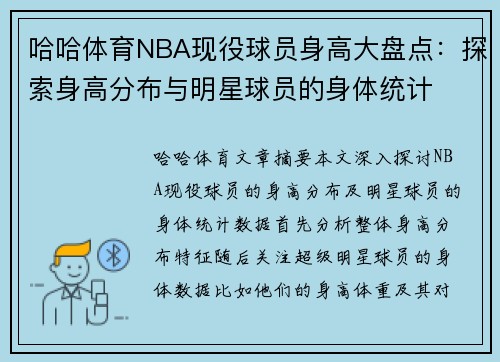 哈哈体育NBA现役球员身高大盘点：探索身高分布与明星球员的身体统计

哈哈体育文章摘要本文深入探讨NBA现役球员的身高分布及明星球员的身体统计数据首先分析整体身高分布特征随后关注超级明星球员的身体数据比如他们的身高体重及其对